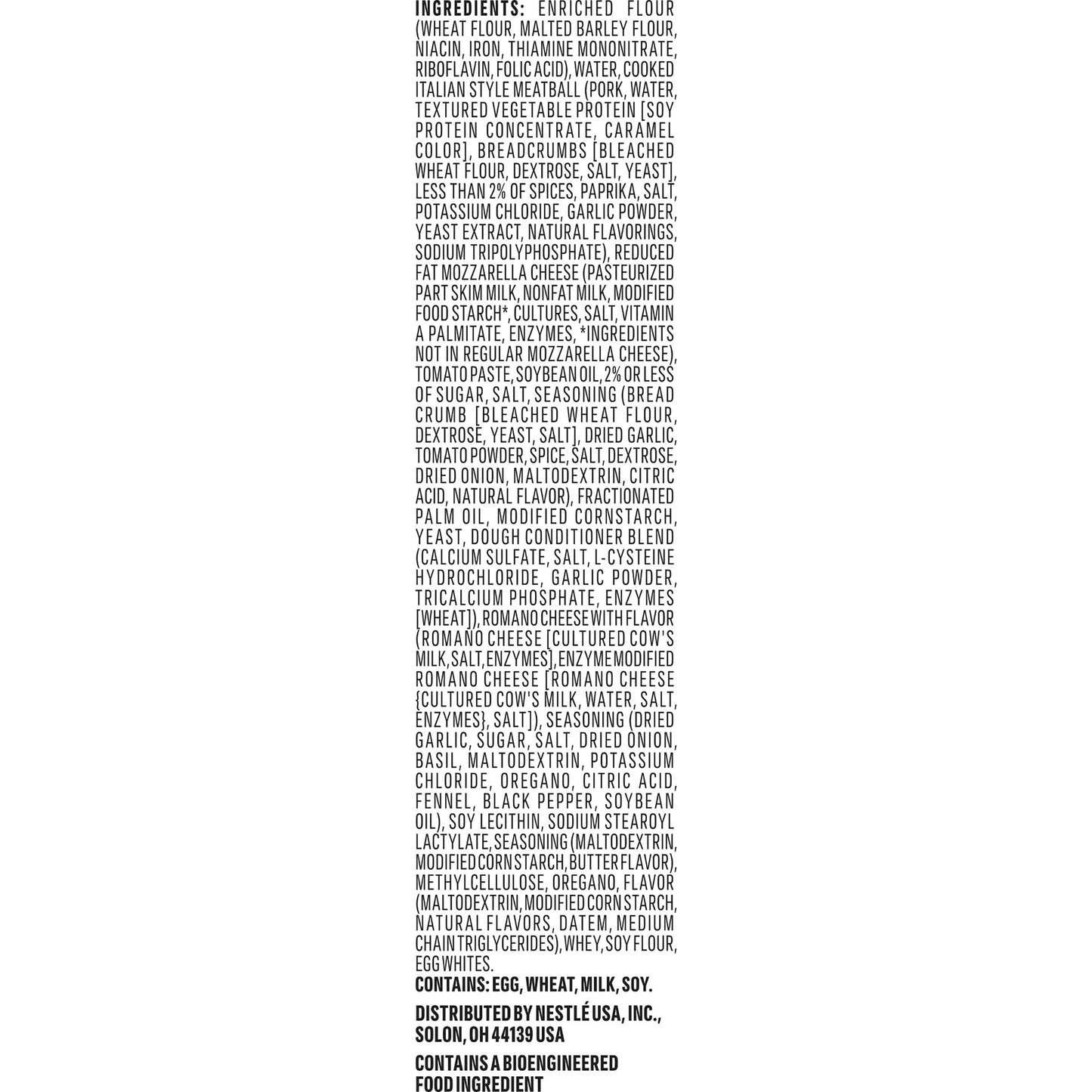 INGREDIENTS: ENRICHED FLOUR (WHEAT FLOUR, MALTED BARLEY FLOUR, NIACIN, IRON, THIAMINE MONONITRATE, RIBOFLAVIN, FOLIC ACID), WATER, COOKED ITALIAN STYLE MEATBALL (PORK, WATER, TEXTURED VEGETABLE PROTEIN [SOY PROTEIN CONCENTRATE, CARAMEL COLOR], BREADCRUMBS [BLEACHED WHEAT FLOUR, DEXTROSE, SALT, YEAST], LESS THAN 2% OF SPICES, PAPRIKA, SALT, POTASSIUM CHLORIDE, GARLIC POWDER, YEAST EXTRACT, NATURAL FLAVORINGS, SODIUM TRIPOLYPHOSPHATE), REDUCED FAT MOZZARELLA CHEESE (PASTEURIZED PART SKIM MILK, NONFAT MILK, MODIFIED FOOD STARCH*, CULTURES, SALT, VITAMIN A PALMITATE, ENZYMES, *INGREDIENTS NOT IN REGULAR MOZZARELLA CHEESE), TOMATO PASTE, SOYBEAN OIL, 2% OR LESS OF SUGAR, SALT, SEASONING (BREAD CRUMB [BLEACHED WHEAT FLOUR, DEXTROSE, YEAST, SALT], DRIED GARLIC, TOMATO POWDER, SPICE, SALT, DEXTROSE, DRIED ONION, MALTODEXTRIN, CITRIC ACID, NATURAL FLAVOR), FRACTIONATED PALM OIL, MODIFIED CORNSTARCH, YEAST, DOUGH CONDITIONER BLEND (CALCIUM SULFATE, SALT, L-CYSTEINE HYDROCHLORIDE, GARLIC POWDER, TRICALCIUM PHOSPHATE, ENZYMES [WHEAT]), ROMANO CHEESE WITH FLAVOR (ROMANO CHEESE [CULTURED COW'S MILK, SALT, ENZYMES], ENZYME MODIFIED ROMANO CHEESE [ROMANO CHEESE {CULTURED COW'S MILK, WATER, SALT, ENZYMES}, SALT]), SEASONING (DRIED GARLIC, SUGAR, SALT, DRIED ONION, BASIL, MALTODEXTRIN, POTASSIUM CHLORIDE, OREGANO, CITRIC ACID, FENNEL, BLACK PEPPER, SOYBEAN OIL), SOY LECITHIN, SODIUM STEAROYL LACTYLATE, SEASONING (MALTODEXTRIN, MODIFIED CORN STARCH, BUTTER FLAVOR), METHYLCELLULOSE, OREGANO, FLAVOR (MALTODEXTRIN, MODIFIED CORN STARCH, NATURAL FLAVORS, DATEM, MEDIUM CHAIN TRIGLYCERIDES), WHEY, SOY FLOUR, EGG WHITES.

CONTAINS: EGG, WHEAT, MILK, SOY.

DISTRIBUTED BY NESTLÉ USA, INC., SOLON, OH 44139 USA

CONTAINS A BIOENGINEERED FOOD INGREDIENT